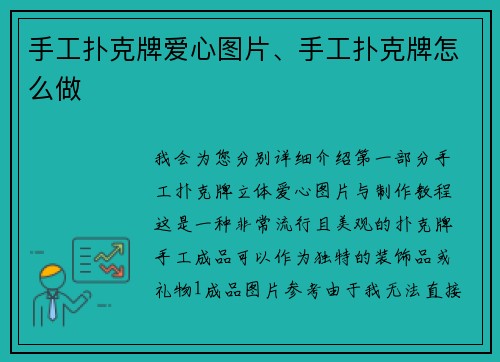 手工扑克牌爱心图片、手工扑克牌怎么做

我会为您分别详细介绍第一部分手工扑克牌立体爱心图片与制作教程这是一种非常流行且美观的扑克牌手工成品可以作为独特的装饰品或礼物1成品图片参考由于我无法直接